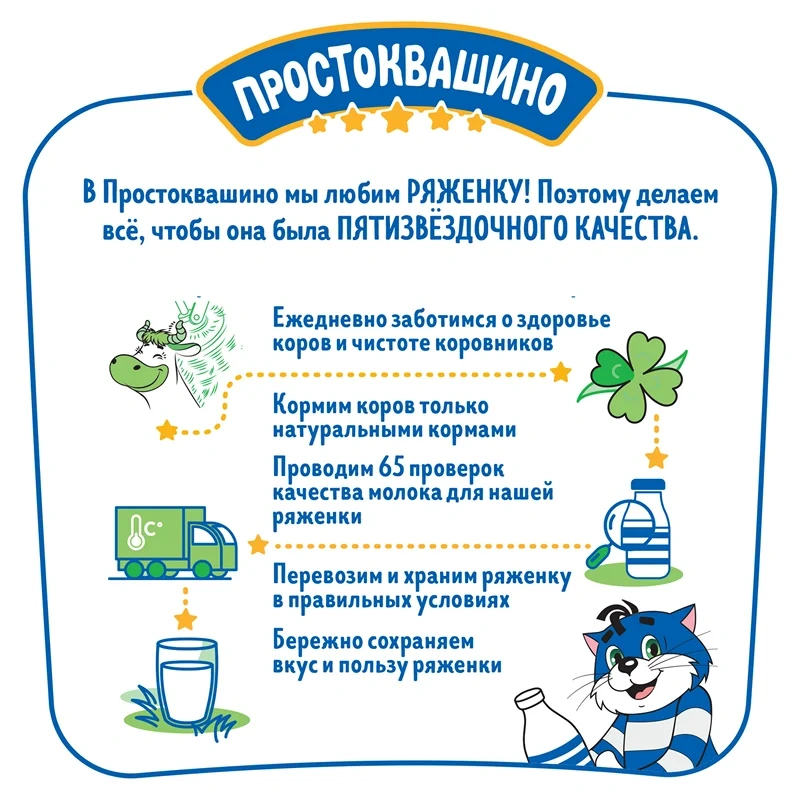 ПРОСТОКВАШИНО

В Простоквашино мы любим РЯЖЕНКУ! Поэтому делаем всё, чтобы она была ПЯТИЗВЁЗДОЧНОГО КАЧЕСТВА.

Ежедневно заботимся о здоровье коров и чистоте коровников

Кормим коров только натуральными кормами

Проводим 65 проверок качества молока для нашей ряженки

Перевозим и храним ряженку в правильных условиях

Бережно сохраняем вкус и пользу ряженки

C°